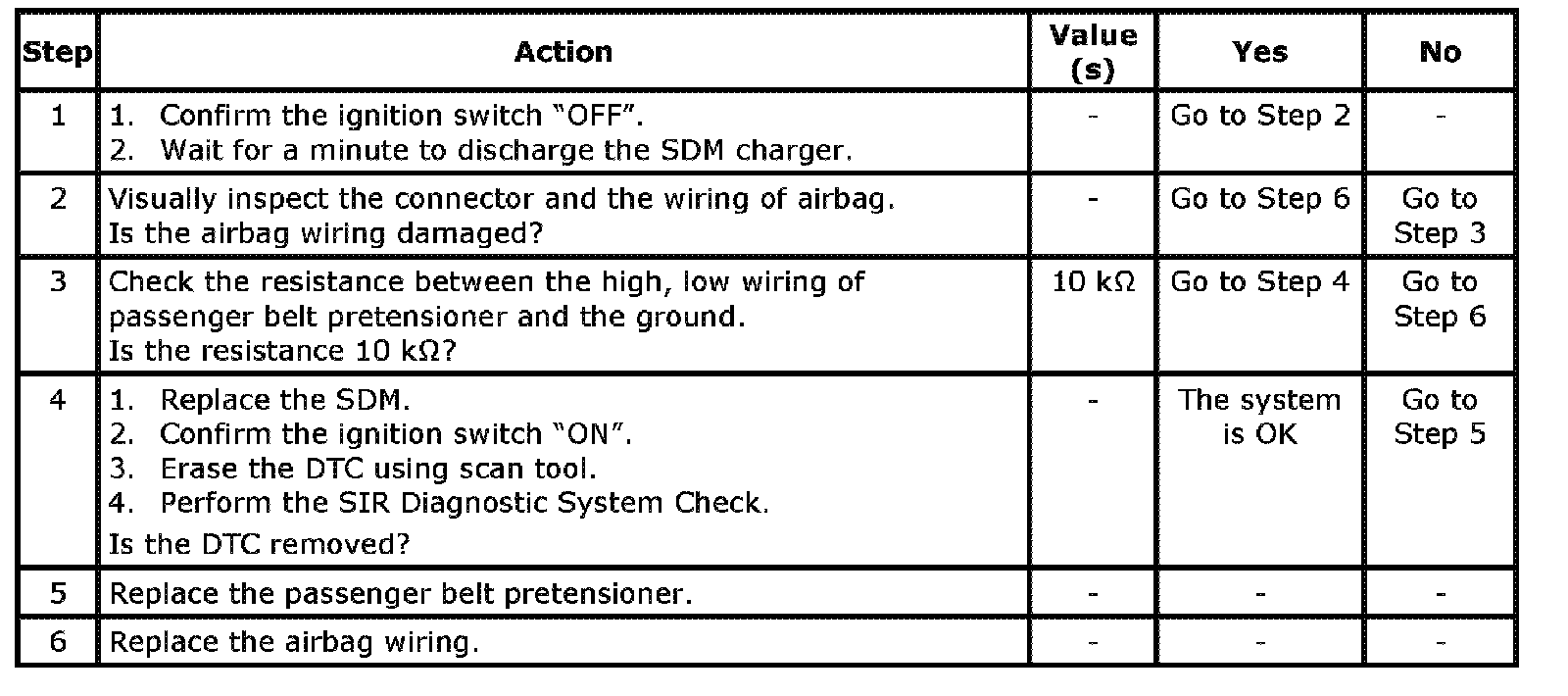 | Step | Action | Value (s) | Yes | No |
|---|---|---|---|---|
| 1 | 1. Confirm the ignition switch "OFF". 2. Wait for a minute to discharge the SDM charger. | - | Go to Step 2 | - |
| 2 | Visually inspect the connector and the wiring of airbag. Is the airbag wiring damaged? | - | Go to Step 6 | Go to Step 3 |
| 3 | Check the resistance between the high, low wiring of passenger belt pretensioner and the ground. Is the resistance 10 kΩ? | 10 kΩ | Go to Step 4 | Go to Step 6 |
| 4 | 1. Replace the SDM. 2. Confirm the ignition switch "ON". 3. Erase the DTC using scan tool. 4. Perform the SIR Diagnostic System Check. Is the DTC removed? | - | The system is OK | Go to Step 5 |
| 5 | Replace the passenger belt pretensioner. | - | - | - |
| 6 | Replace the airbag wiring. | - | - | - |